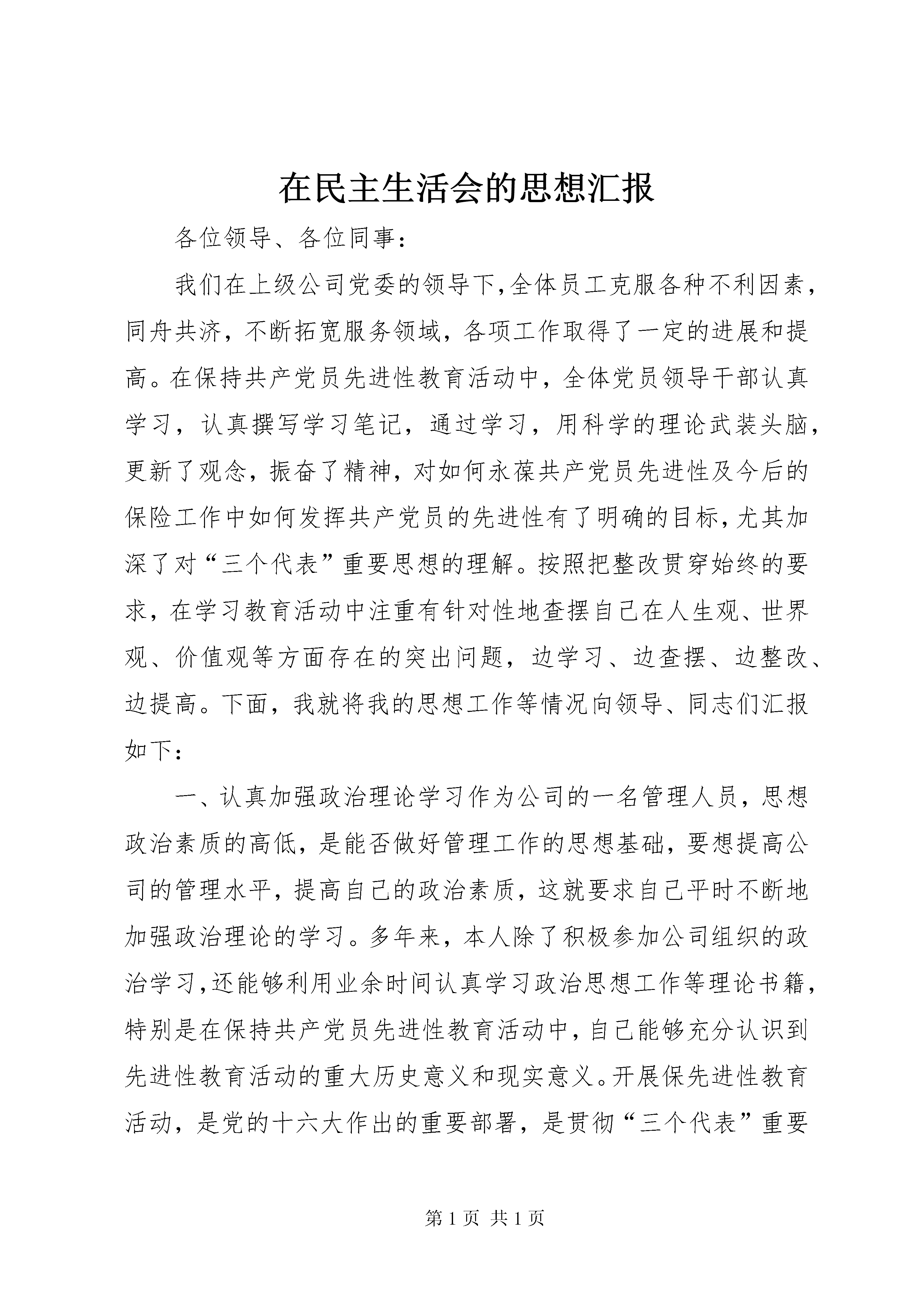 在民主生活会的思想汇报

各位领导、各位同事：

我们在上级公司党委的领导下,全体员工克服各种不利因素，同舟共济，不断拓宽服务领域，各项工作取得了一定的进展和提高。在保持共产党员先进性教育活动中，全体党员领导干部认真学习，认真撰写学习笔记，通过学习，用科学的理论武装头脑，更新了观念，振奋了精神，对如何永葆共产党员先进性及今后的保险工作中如何发挥共产党员的先进性有了明确的目标，尤其加深了对“三个代表”重要思想的理解。按照把整改贯穿始终的要求，在学习教育活动中注重有针对性地查摆自己在人生观、世界观、价值观等方面存在的突出问题，边学习、边查摆、边整改、边提高。下面，我就将我的思想工作等情况向领导、同志们汇报如下：

一、认真加强政治理论学习作为公司的一名管理人员，思想政治素质的高低，是能否做好管理工作的思想基础，要想提高公司的管理水平，提高自己的政治素质，这就要求自己平时不断地加强政治理论的学习。多年来，本人除了积极参加公司组织的政治学习,还能够利用业余时间认真学习政治思想工作等理论书籍，特别是在保持共产党员先进性教育活动中，自己能够充分认识到先进性教育活动的重大历史意义和现实意义。开展保先进性教育活动，是党的十六大作出的重要部署，是贯彻“三个代表”重要

第 1 页 共 1 页